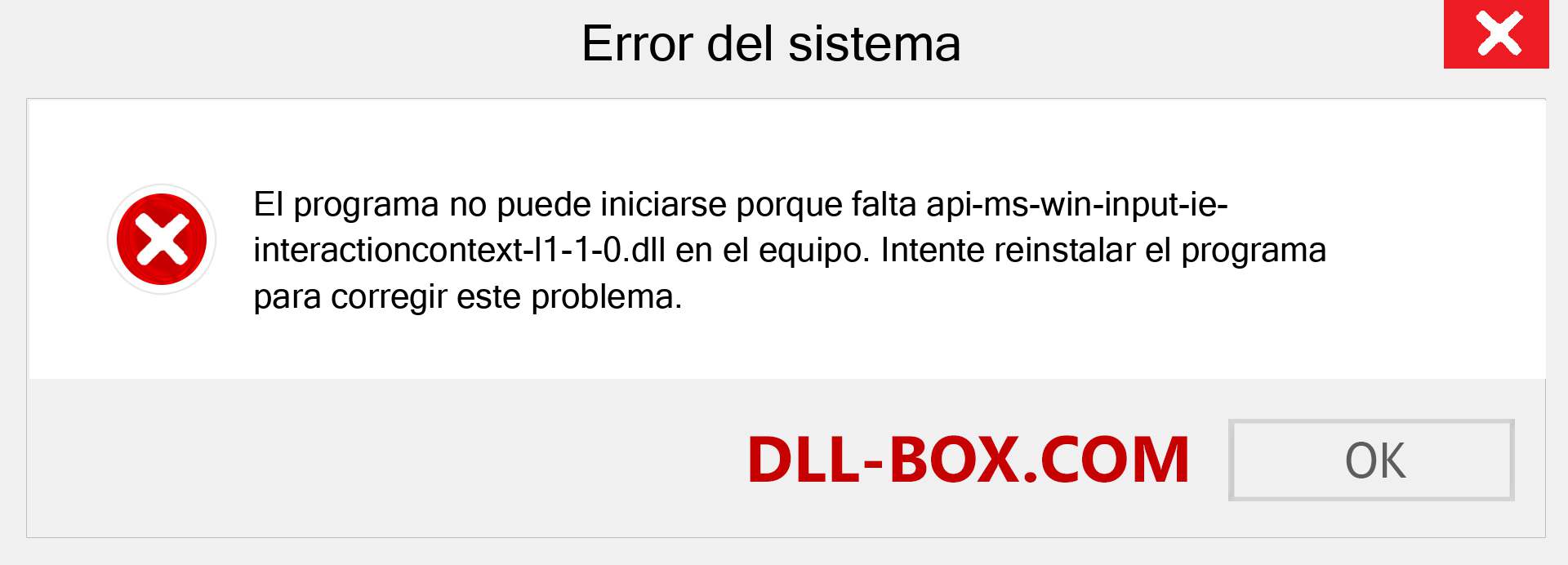 Error del sistema

El programa no puede iniciarse porque falta api-ms-win-input-ie-interactioncontext-l1-1-0.dll en el equipo. Intente reinstalar el programa para corregir este problema.

DLL-BOX.COM

OK